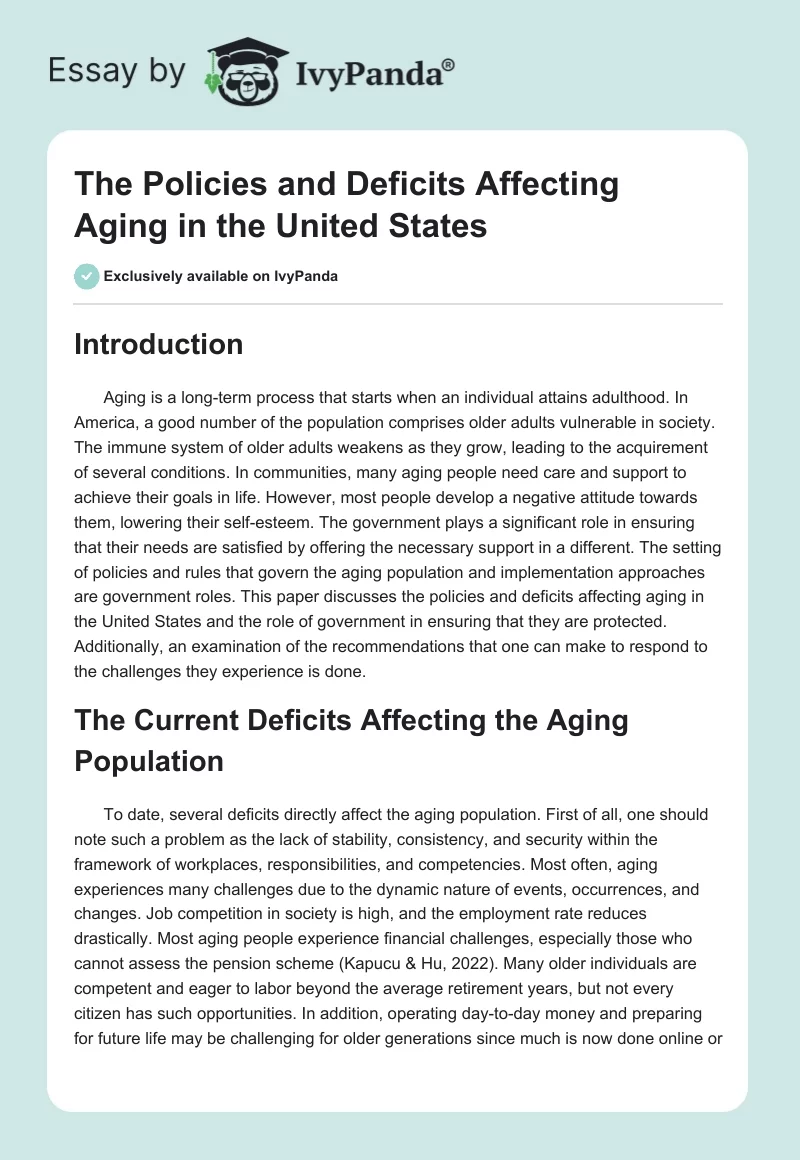 Essay by IvyPanda®

The Policies and Deficits Affecting Aging in the United States

Exclusively available on IvyPanda

Introduction

Aging is a long-term process that starts when an individual attains adulthood. In America, a good number of the population comprises older adults vulnerable in society. The immune system of older adults weakens as they grow, leading to the acquirement of several conditions. In communities, many aging people need care and support to achieve their goals in life. However, most people develop a negative attitude towards them, lowering their self-esteem. The government plays a significant role in ensuring that their needs are satisfied by offering the necessary support in a different. The setting of policies and rules that govern the aging population and implementation approaches are government roles. This paper discusses the policies and deficits affecting aging in the United States and the role of government in ensuring that they are protected. Additionally, an examination of the recommendations that one can make to respond to the challenges they experience is done.

The Current Deficits Affecting the Aging Population

To date, several deficits directly affect the aging population. First of all, one should note such a problem as the lack of stability, consistency, and security within the framework of workplaces, responsibilities, and competencies. Most often, aging experiences many challenges due to the dynamic nature of events, occurrences, and changes. Job competition in society is high, and the employment rate reduces drastically. Most aging people experience financial challenges, especially those who cannot assess the pension scheme (Kapucu & Hu, 2022). Many older individuals are competent and eager to labor beyond the average retirement years, but not every citizen has such opportunities. In addition, operating day-to-day money and preparing for future life may be challenging for older generations since much is now done online or